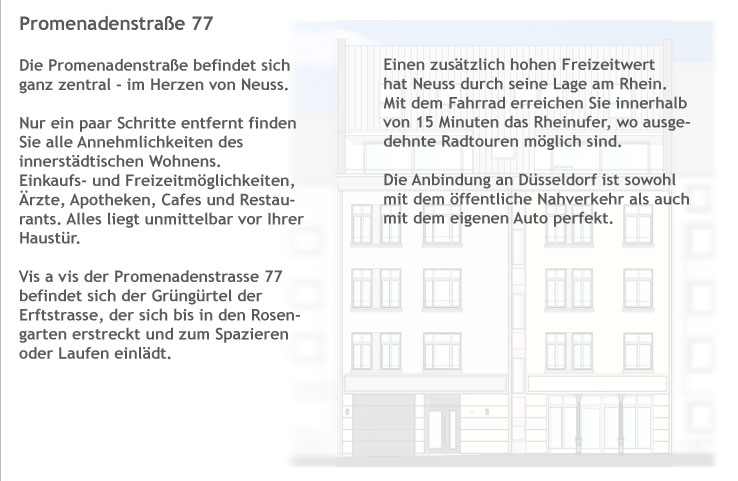 Promenadenstraße 77

Die Promenadenstraße befindet sich ganz zentral - im Herzen von Neuss.

Nur ein paar Schritte entfernt finden Sie alle Annehmlichkeiten des innerstädtischen Wohnens.
Einkaufs- und Freizeitmöglichkeiten, Ärzte, Apotheken, Cafes und Restaurants. Alles liegt unmittelbar vor Ihrer Haustür.

Vis a vis der Promenadenstrasse 77 befindet sich der Grüngürtel der Erftstrasse, der sich bis in den Rosengarten erstreckt und zum Spazieren oder Laufen einlädt.

Einen zusätzlich hohen Freizeitwert hat Neuss durch seine Lage am Rhein. Mit dem Fahrrad erreichen Sie innerhalb von 15 Minuten das Rheinufer, wo ausgedehnte Radtouren möglich sind.

Die Anbindung an Düsseldorf ist sowohl mit dem öffentliche Nahverkehr als auch mit dem eigenen Auto perfekt.